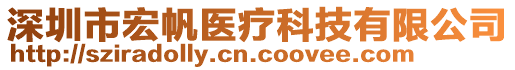 深圳市宏帆医疗科技有限公司
http://sziradolly.cn.coovee.com